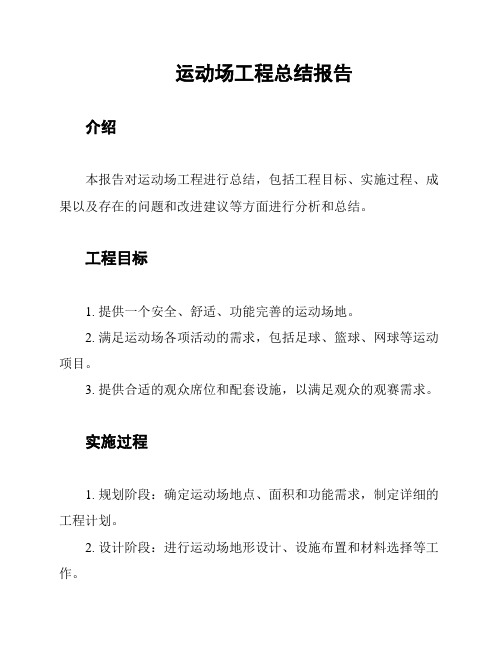 运动场工程总结报告

介绍

本报告对运动场工程进行总结，包括工程目标、实施过程、成果以及存在的问题和改进建议等方面进行分析和总结。

工程目标

1. 提供一个安全、舒适、功能完善的运动场地。

2. 满足运动场各项活动的需求，包括足球、篮球、网球等运动项目。

3. 提供合适的观众席位和配套设施，以满足观众的观赛需求。

实施过程

1. 规划阶段：确定运动场地点、面积和功能需求，制定详细的工程计划。

2. 设计阶段：进行运动场地形设计、设施布置和材料选择等工作。